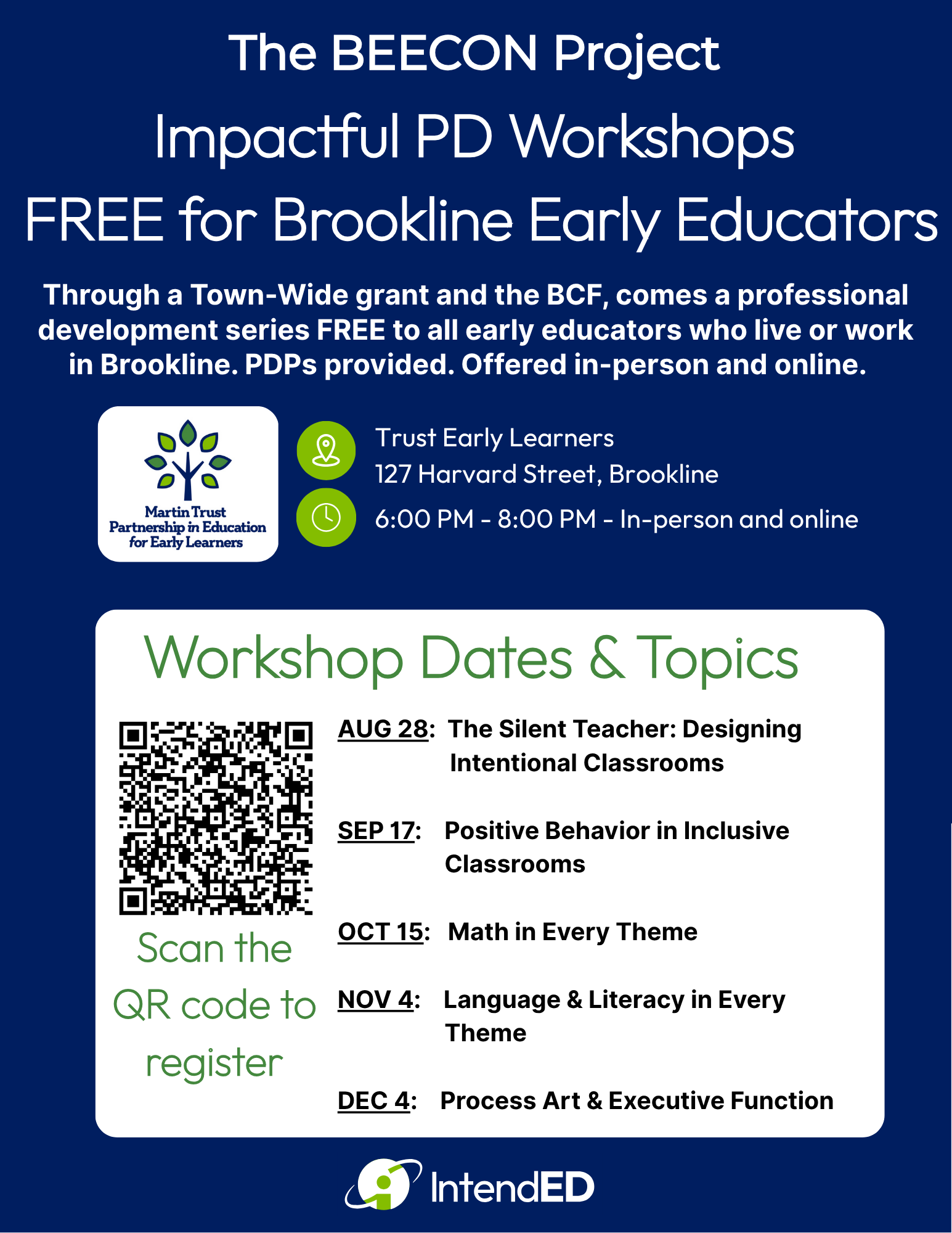 The BEECON Project

Impactful PD Workshops

FREE for Brookline Early Educators

Through a Town-Wide grant and the BCF, comes a professional development series FREE to all early educators who live or work in Brookline. PDPs provided. Offered in-person and online.

Martin Trust Partnership in Education for Early Learners

Trust Early Learners
127 Harvard Street, Brookline

6:00 PM - 8:00 PM - In-person and online

Workshop Dates & Topics

Scan the QR code to register

AUG 28: The Silent Teacher: Designing Intentional Classrooms

SEP 17: Positive Behavior in Inclusive Classrooms

OCT 15: Math in Every Theme

NOV 4: Language & Literacy in Every Theme

DEC 4: Process Art & Executive Function

IntendED